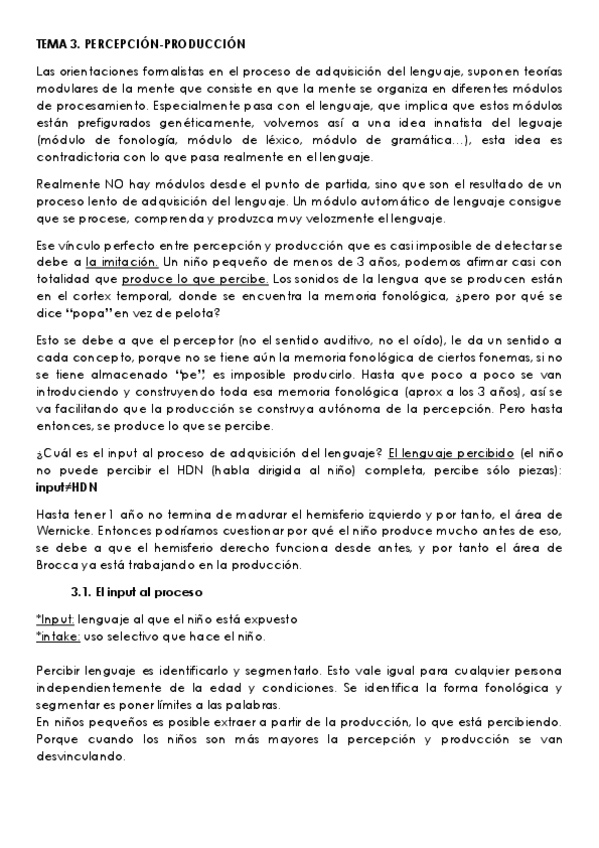 TEMA 3. PERCEPCIÓN-PRODUCCIÓN

Las orientaciones formalistas en el proceso de adquisición del lenguaje, suponen teorías modulares de la mente que consiste en que la mente se organiza en diferentes módulos de procesamiento. Especialmente pasa con el lenguaje, que implica que estos módulos están prefigurados genéticamente, volvemos así a una idea innatista del leguaje (módulo de fonología, módulo de léxico, módulo de gramática...), esta idea es contradictoria con lo que pasa realmente en el lenguaje.

Realmente NO hay módulos desde el punto de partida, sino que son el resultado de un proceso lento de adquisición del lenguaje. Un módulo automático de lenguaje consigue que se procese, comprenda y produzca muy velozmente el lenguaje.

Ese vínculo perfecto entre percepción y producción que es casi imposible de detectar se debe a la imitación. Un niño pequeño de menos de 3 años, podemos afirmar casi con totalidad que produce lo que percibe. Los sonidos de la lengua que se producen están en el cortex temporal, donde se encuentra la memoria fonológica, ¿pero por qué se dice "popa" en vez de pelota?

Esto se debe a que el perceptor (no el sentido auditivo, no el oído), le da un sentido a cada concepto, porque no se tiene aún la memoria fonológica de ciertos fonemas, si no se tiene almacenado "pe", es imposible producirlo. Hasta que poco a poco se van introduciendo y construyendo toda esa memoria fonológica (aprox a los 3 años), así se va facilitando que la producción se construya autónoma de la percepción. Pero hasta entonces, se produce lo que se percibe.

¿Cuál es el input al proceso de adquisición del lenguaje? El lenguaje percibido (el niño no puede percibir el HDN (habla dirigida al niño) completa, percibe sólo piezas): input≠HDN

Hasta tener 1 año no termina de madurar el hemisferio izquierdo y por tanto, el área de Wernicke. Entonces podríamos cuestionar por qué el niño produce mucho antes de eso, se debe a que el hemisferio derecho funciona desde antes, y por tanto el área de Brocca ya está trabajando en la producción.

3.1. El input al proceso

*Input: lenguaje al que el niño está expuesto
*intake: uso selectivo que hace el niño.

Percibir lenguaje es identificarlo y segmentarlo. Esto vale igual para cualquier persona independientemente de la edad y condiciones. Se identifica la forma fonológica y segmentar es poner límites a las palabras.
En niños pequeños es posible extraer a partir de la producción, lo que está percibiendo. Porque cuando los niños son más mayores la percepción y producción se van desvinculando.